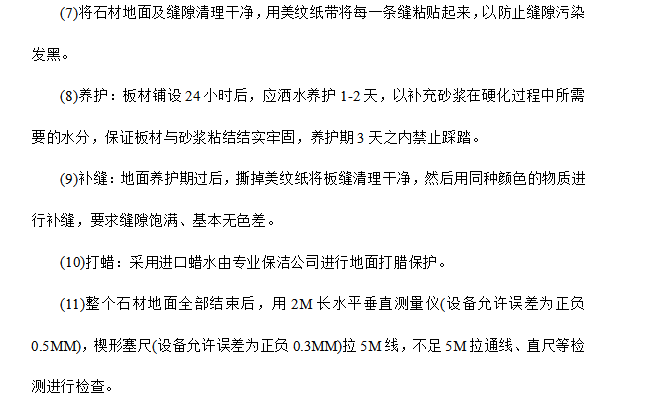 (7)将石材地面及缝隙清理干净，用美纹纸带将每一条缝粘贴起来，以防止缝隙污染发黑。

(8)养护：板材铺设 24 小时后，应洒水养护 1-2 天，以补充砂浆在硬化过程中所需要的水分，保证板材与砂浆粘结结实牢固，养护期 3 天之内禁止踩踏。

(9)补缝：地面养护期过后，撕掉美纹纸将板缝清理干净，然后用同种颜色的物质进行补缝，要求缝隙饱满、基本无色差。

(10)打蜡：采用进口蜡水由专业保洁公司进行地面打腊保护。

(11)整个石材地面全部结束后，用 2M 长水平垂直测量仪(设备允许误差为正负 0.5MM)，楔形塞尺(设备允许误差为正负 0.3MM)拉 5M 线，不足 5M 拉通线、直尺等检测进行检查。